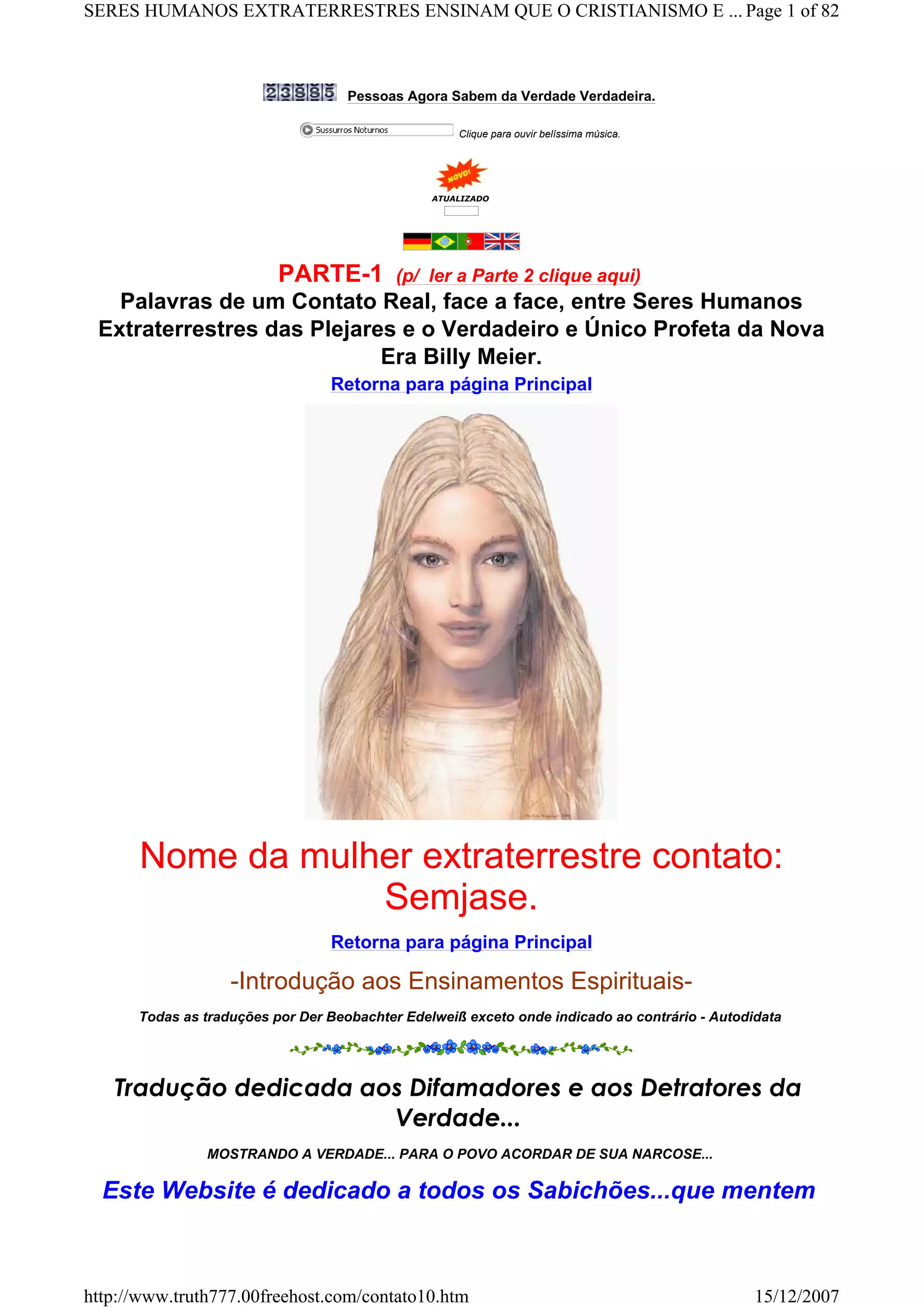 SERES HUMANOS EXTRATERRESTRES ENSINAM QUE O CRISTIANISMO E ... Page 1 of 82

23885 Pessoas Agora Sabem da Verdade Verdadeira.

Sussurros Noturnos Clique para ouvir belíssima música.

NOVO!
ATUALIZADO

PARTE-1 (p/ ler a Parte 2 clique aqui)
Palavras de um Contato Real, face a face, entre Seres Humanos Extraterrestres das Plejares e o Verdadeiro e Único Profeta da Nova Era Billy Meier.

Retorna para página Principal

Nome da mulher extraterrestre contato: Semjase.

Retorna para página Principal

-Introdução aos Ensinamentos Espirituais-

Todas as traduções por Der Beobachter Edelweiß exceto onde indicado ao contrário - Autodidata

Tradução dedicada aos Difamadores e aos Detratores da Verdade...

MOSTRANDO A VERDADE... PARA O POVO ACORDAR DE SUA NARCOSE...

Este Website é dedicado a todos os Sabichões...que mentem

http://www.truth777.00freehost.com/contato10.htm 15/12/2007